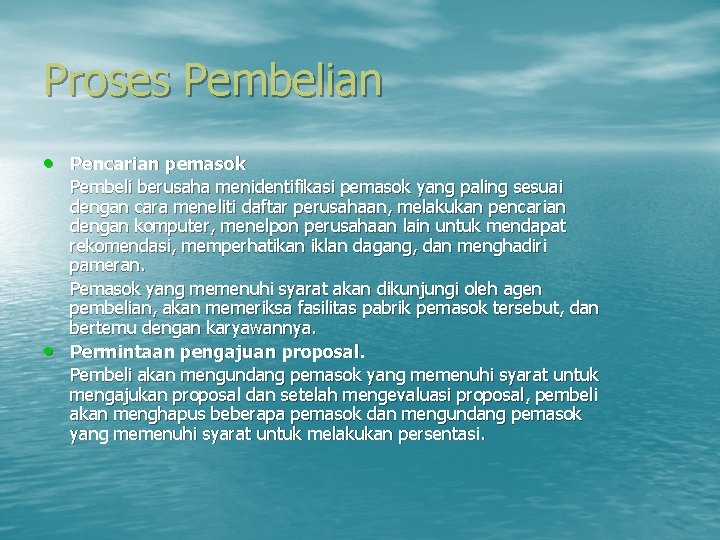 Proses Pembelian

• Pencarian pemasok

Pembeli berusaha menidentifikasi pemasok yang paling sesuai dengan cara meneliti daftar perusahaan, melakukan pencarian dengan komputer, menelpon perusahaan lain untuk mendapat rekomendasi, memperhatikan iklan dagang, dan menghadiri pameran.

Pemasok yang memenuhi syarat akan dikunjungi oleh agen pembelian, akan memeriksa fasilitas pabrik pemasok tersebut, dan bertemu dengan karyawannya.

• Permintaan pengajuan proposal.

Pembeli akan mengundang pemasok yang memenuhi syarat untuk mengajukan proposal dan setelah mengevaluasi proposal, pembeli akan menghapus beberapa pemasok dan mengundang pemasok yang memenuhi syarat untuk melakukan persentasi.